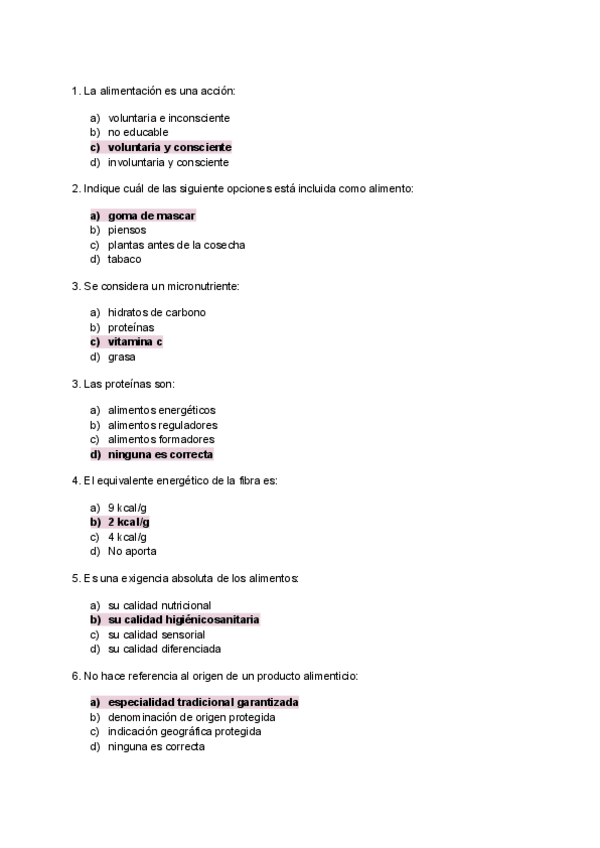 1. La alimentación es una acción:

a) voluntaria e inconsciente
b) no educable
c) voluntaria y consciente
d) involuntaria y consciente

2. Indique cuál de las siguiente opciones está incluida como alimento:

a) goma de mascar
b) piensos
c) plantas antes de la cosecha
d) tabaco

3. Se considera un micronutriente:

a) hidratos de carbono
b) proteínas
c) vitamina c
d) grasa

3. Las proteínas son:

a) alimentos energéticos
b) alimentos reguladores
c) alimentos formadores
d) ninguna es correcta

4. El equivalente energético de la fibra es:

a) 9 kcal/g
b) 2 kcal/g
c) 4 kcal/g
d) No aporta

5. Es una exigencia absoluta de los alimentos:

a) su calidad nutricional
b) su calidad higiénicosanitaria
c) su calidad sensorial
d) su calidad diferenciada

6. No hace referencia al origen de un producto alimenticio:

a) especialidad tradicional garantizada
b) denominación de origen protegida
c) indicación geográfica protegida
d) ninguna es correcta